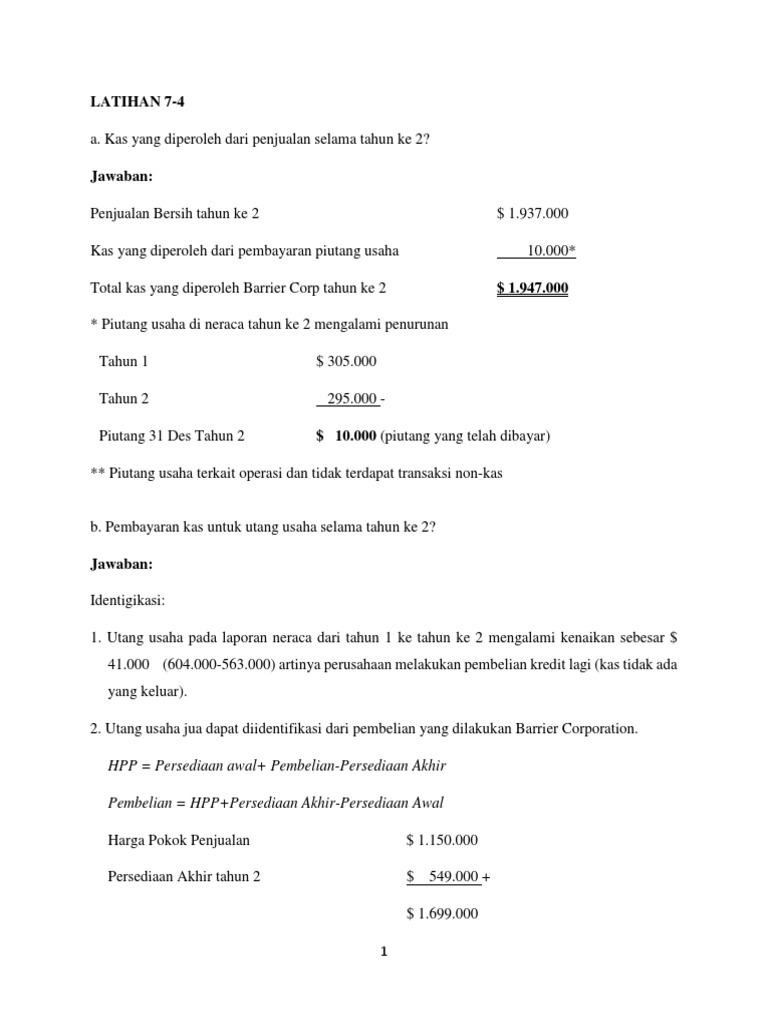 LATIHAN 7-4

a. Kas yang diperoleh dari penjualan selama tahun ke 2?

Jawaban:

Penjualan Bersih tahun ke 2 $ 1.937.000

Kas yang diperoleh dari pembayaran piutang usaha 10.000*

Total kas yang diperoleh Barrier Corp tahun ke 2 $ 1.947.000

* Piutang usaha di neraca tahun ke 2 mengalami penurunan

Tahun 1 $ 305.000

Tahun 2 295.000 -

Piutang 31 Des Tahun 2 $ 10.000 (piutang yang telah dibayar)

** Piutang usaha terkait operasi dan tidak terdapat transaksi non-kas

b. Pembayaran kas untuk utang usaha selama tahun ke 2?

Jawaban:

Identigikasi:

1. Utang usaha pada laporan neraca dari tahun 1 ke tahun ke 2 mengalami kenaikan sebesar $ 41.000 (604.000-563.000) artinya perusahaan melakukan pembelian kredit lagi (kas tidak ada yang keluar).

2. Utang usaha jua dapat diidentifikasi dari pembelian yang dilakukan Barrier Corporation.

HPP = Persediaan awal+ Pembelian-Persediaan Akhir

Pembelian = HPP+Persediaan Akhir-Persediaan Awal

Harga Pokok Penjualan $ 1.150.000

Persediaan Akhir tahun 2 $ 549.000 +

$ 1.699.000

1